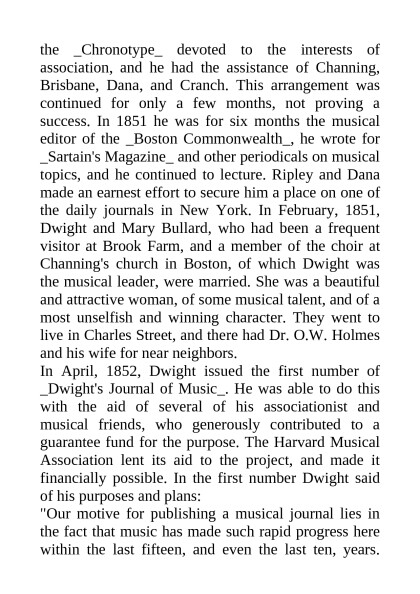 the _Chronotype_ devoted to the interests of association, and he had the assistance of Channing, Brisbane, Dana, and Cranch. This arrangement was continued for only a few months, not proving a success. In 1851 he was for six months the musical editor of the _Boston Commonwealth_, he wrote for _Sartain's Magazine_ and other periodicals on musical topics, and he continued to lecture. Ripley and Dana made an earnest effort to secure him a place on one of the daily journals in New York. In February, 1851, Dwight and Mary Bullard, who had been a frequent visitor at Brook Farm, and a member of the choir at Channing's church in Boston, of which Dwight was the musical leader, were married. She was a beautiful and attractive woman, of some musical talent, and of a most unselfish and winning character. They went to live in Charles Street, and there had Dr. O.W. Holmes and his wife for near neighbors.
In April, 1852, Dwight issued the first number of _Dwight's Journal of Music_. He was able to do this with the aid of several of his associationist and musical friends, who generously contributed to a guarantee fund for the purpose. The Harvard Musical Association lent its aid to the project, and made it financially possible. In the first number Dwight said of his purposes and plans:
"Our motive for publishing a musical journal lies in the fact that music has made such rapid progress here within the last fifteen, and even the last ten, years.